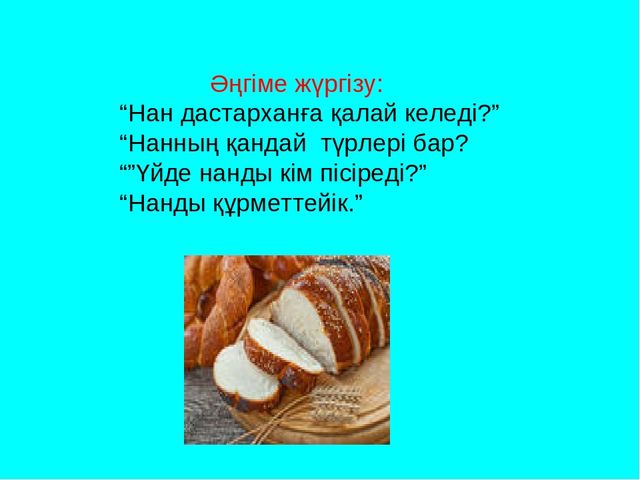 Әңгіме жүргізу:
“Нан дастарханға қалай келеді?”
“Нанның қандай түрлері бар?
“”Үйде нанды кім пісіреді?”
“Нанды құрметтейік.”